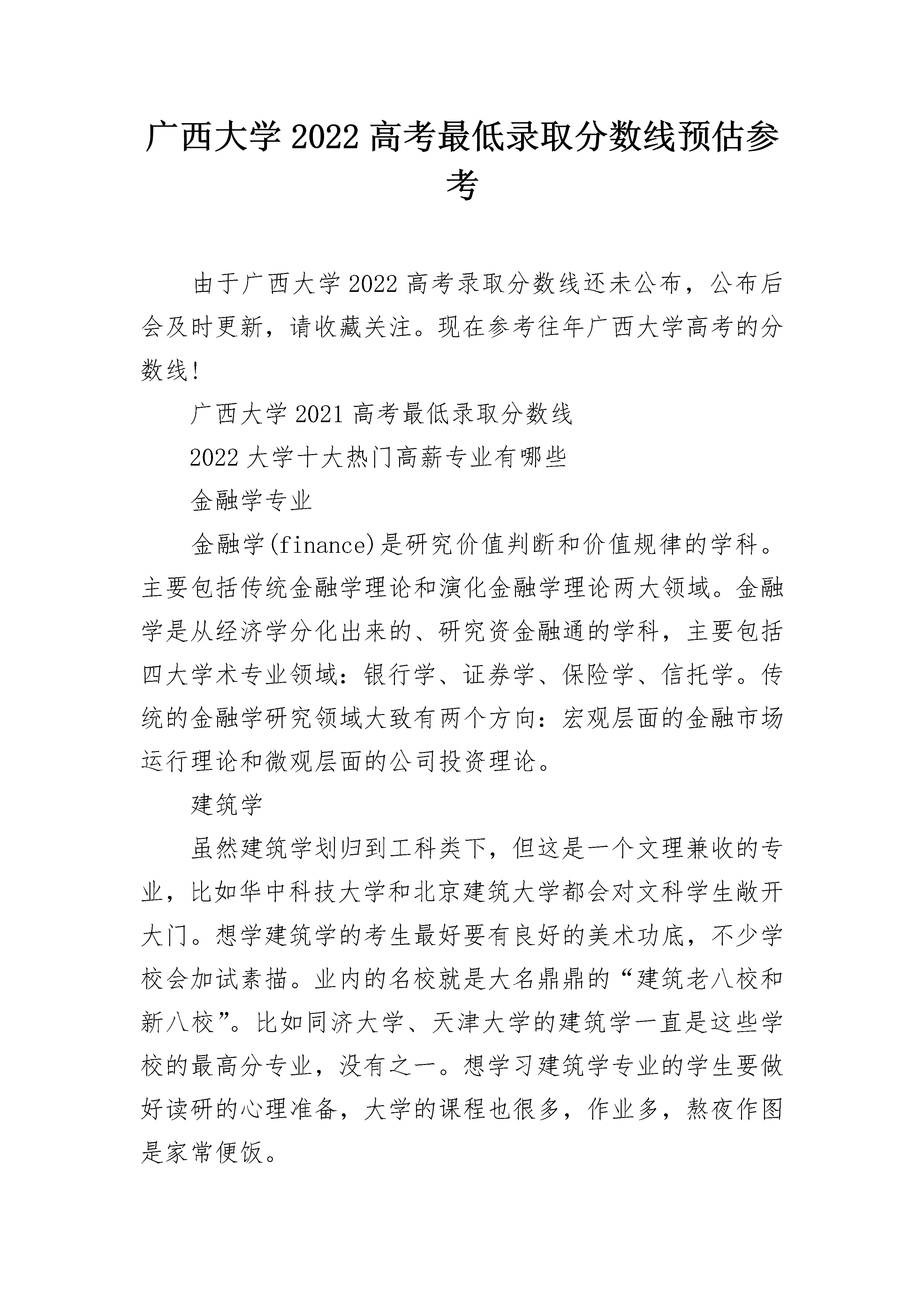 广西大学2022高考最低录取分数线预估参考

由于广西大学2022高考录取分数线还未公布，公布后会及时更新，请收藏关注。现在参考往年广西大学高考的分数线!

广西大学2021高考最低录取分数线

2022大学十大热门高薪专业有哪些

金融学专业

金融学(finance)是研究价值判断和价值规律的学科。主要包括传统金融学理论和演化金融学理论两大领域。金融学是从经济学分化出来的、研究资金融通的学科，主要包括四大学术专业领域：银行学、证券学、保险学、信托学。传统的金融学研究领域大致有两个方向：宏观层面的金融市场运行理论和微观层面的公司投资理论。

建筑学

虽然建筑学划归到工科类下，但这是一个文理兼收的专业，比如华中科技大学和北京建筑大学都会对文科学生敞开大门。想学建筑学的考生最好要有良好的美术功底，不少学校会加试素描。业内的名校就是大名鼎鼎的“建筑老八校和新八校”。比如同济大学、天津大学的建筑学一直是这些学校的最高分专业，没有之一。想学习建筑学专业的学生要做好读研的心理准备，大学的课程也很多，作业多，熬夜作图是家常便饭。